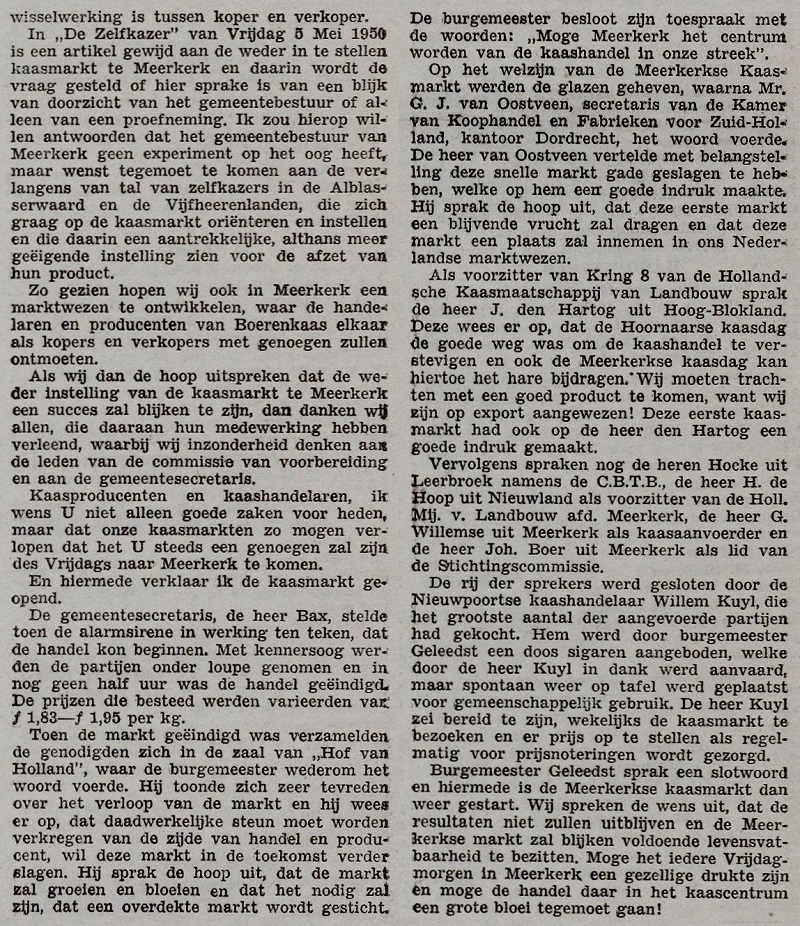 wisselwerking is tussen koper en verkoper.

In „De Zelfkazer" van Vrijdag 5 Mei 1950 is een artikel gewijd aan de weder in te stellen kaasmarkt te Meerkerk en daarin wordt de vraag gesteld of hier sprake is van een blijk van doorzicht van het gemeentebestuur of alleen van een proefneming. Ik zou hierop willen antwoorden dat het gemeentebestuur van Meerkerk geen experiment op het oog heeft, maar wenst tegemoet te komen aan de verlangens van tal van zelfkazers in de Alblasserwaard en de Vijfheerenlanden, die zich graag op de kaasmarkt oriënteren en instellen en die daarin een aantrekkelijke, althans meer geëigende instelling zien voor de afzet van hun product.

Zo gezien hopen wij ook in Meerkerk een marktwezen te ontwikkelen, waar de handelaren en producenten van Boerenkaas elkaar als kopers en verkopers met genoegen zullen ontmoeten.

Als wij dan de hoop uitspreken dat de weder instelling van de kaasmarkt te Meerkerk een succes zal blijken te zijn, dan danken wij allen, die daaraan hun medewerking hebben verleend, waarbij wij inzonderheid denken aan de leden van de commissie van voorbereiding en aan de gemeentesecretaris.

Kaasproducenten en kaashandelaren, ik wens U niet alleen goede zaken voor heden, maar dat onze kaasmarkten zo mogen verlopen dat het U steeds een genoegen zal zijn des Vrijdags naar Meerkerk te komen.

En hiermede verklaar ik de kaasmarkt geopend.

De gemeentesecretaris, de heer Bax, stelde toen de alarmsirene in werking ten teken, dat de handel kon beginnen. Met kennersoog werden de partijen onder loupe genomen en in nog geen half uur was de handel geëindigd. De prijzen die besteed werden varieerden van ƒ 1,83—ƒ 1,95 per kg.

Toen de markt geëindigd was verzamelden de genodigden zich in de zaal van „Hof van Holland", waar de burgemeester wederom het woord voerde. Hij toonde zich zeer tevreden over het verloop van de markt en hij wees er op, dat daadwerkelijke steun moet worden verkregen van de zijde van handel en producent, wil deze markt in de toekomst verder slagen. Hij sprak de hoop uit, dat de markt zal groeien en bloeien en dat het nodig zal zijn, dat een overdekte markt wordt gesticht.

De burgemeester besloot zijn toespraak met de woorden: „Moge Meerkerk het centrum worden van de kaashandel in onze streek".

Op het welzijn van de Meerkerkse Kaasmarkt werden de glazen geheven, waarna Mr. G. J. van Oostveen, secretaris van de Kamer van Koophandel en Fabrieken voor Zuid-Holland, kantoor Dordrecht, het woord voerde. De heer van Oostveen vertelde met belangstelling deze snelle markt gade geslagen te hebben, welke op hem een goede indruk maakte. Hij sprak de hoop uit, dat deze eerste markt een blijvende vrucht zal dragen en dat deze markt een plaats zal innemen in ons Nederlandse marktwezen.

Als voorzitter van Kring 8 van de Hollandsche Kaasmaatschappij van Landbouw sprak de heer J. den Hartog uit Hoog-Blokland. Deze wees er op, dat de Hoornaarse kaasdag de goede weg was om de kaashandel te verstevigen en ook de Meerkerkse kaasdag kan hiertoe het hare bijdragen. Wij moeten trachten met een goed product te komen, want wij zijn op export aangewezen! Deze eerste kaasmarkt had ook op de heer den Hartog een goede indruk gemaakt.

Vervolgens spraken nog de heren Hocke uit Leerbroek namens de C.B.T.B., de heer H. de Hoop uit Nieuwland als voorzitter van de Holl. Mij. v. Landbouw afd. Meerkerk, de heer G. Willemse uit Meerkerk als kaasaanvoerder en de heer Joh. Boer uit Meerkerk als lid van de Stichtingscommissie.

De rij der sprekers werd gesloten door de Nieuwpoortse kaashandelaar Willem Kuyl, die het grootste aantal der aangevoerde partijen had gekocht. Hem werd door burgemeester Geleedst een doos sigaren aangeboden, welke door de heer Kuyl in dank werd aanvaard, maar spontaan weer op tafel werd geplaatst voor gemeenschappelijk gebruik. De heer Kuyl zei bereid te zijn, wekelijks de kaasmarkt te bezoeken en er prijs op te stellen als regelmatig voor prijsnoteringen wordt gezorgd.

Burgemeester Geleedst sprak een slotwoord en hiermede is de Meerkerkse kaasmarkt dan weer gestart. Wij spreken de wens uit, dat de resultaten niet zullen uitblijven en de Meerkerkse markt zal blijken voldoende levensvatbaarheid te bezitten. Moge het iedere Vrijdagmorgen in Meerkerk een gezellige drukte zijn en moge de handel daar in het kaascentrum een grote bloei tegemoet gaan!